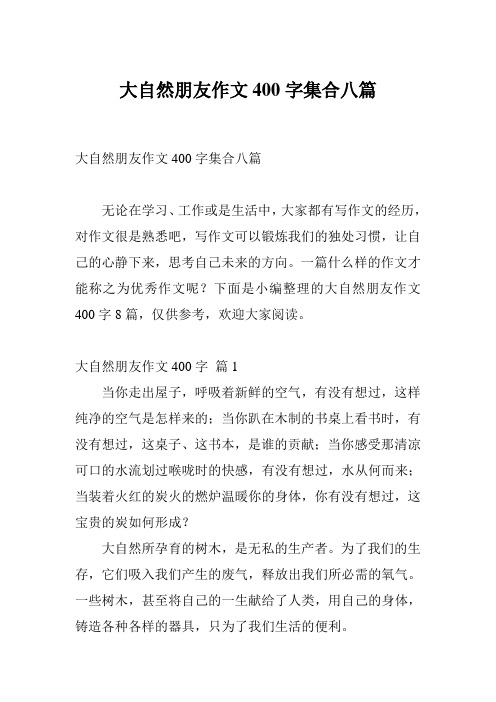 大自然朋友作文 400 字集合八篇

大自然朋友作文 400 字集合八篇

无论在学习、工作或是生活中，大家都有写作文的经历，对作文很是熟悉吧，写作文可以锻炼我们的独处习惯，让自己的心静下来，思考自己未来的方向。一篇什么样的作文才能称之为优秀作文呢？下面是小编整理的大自然朋友作文 400 字 8 篇，仅供参考，欢迎大家阅读。

大自然朋友作文 400 字 篇 1

当你走出屋子，呼吸着新鲜的空气，有没有想过，这样纯净的空气是怎样来的；当你趴在木制的书桌上看书时，有没有想过，这桌子、这书本，是谁的贡献；当你感受那清凉可口的水流划过喉咙时的快感，有没有想过，水从何而来；当装着火红的炭火的燃炉温暖你的身体，你有没有想过，这宝贵的炭如何形成？

大自然所孕育的树木，是无私的生产者。为了我们的生存，它们吸入我们产生的废气，释放出我们所必需的氧气。一些树木，甚至将自己的一生献给了人类，用自己的身体，铸造各种各样的器具，只为了我们生活的便利。